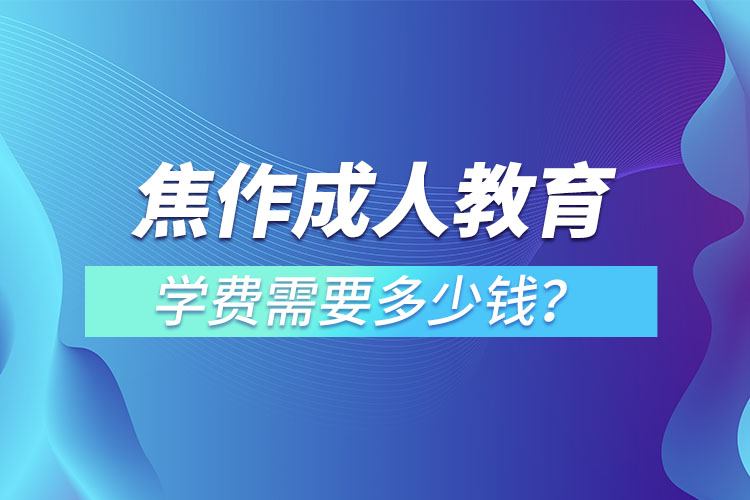 焦作成人教育

学费需要多少钱？